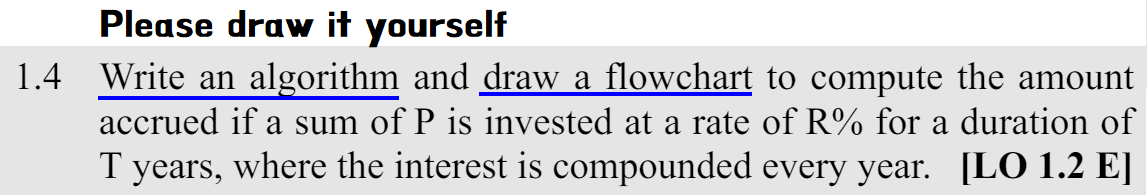 Please draw it yourself

1.4 Write an algorithm and draw a flowchart to compute the amount accrued if a sum of P is invested at a rate of R% for a duration of T years, where the interest is compounded every year. [LO 1.2 E]